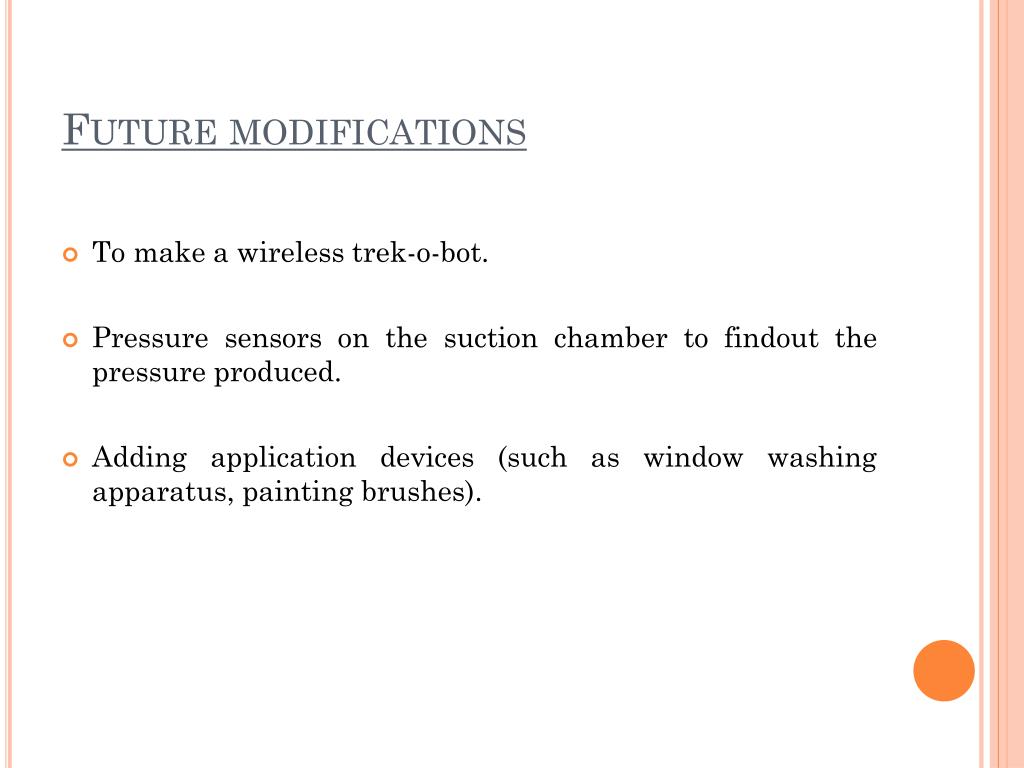 FUTURE MODIFICATIONS

To make a wireless trek-o-bot.

Pressure sensors on the suction chamber to findout the pressure produced.

Adding application devices (such as window washing apparatus, painting brushes).